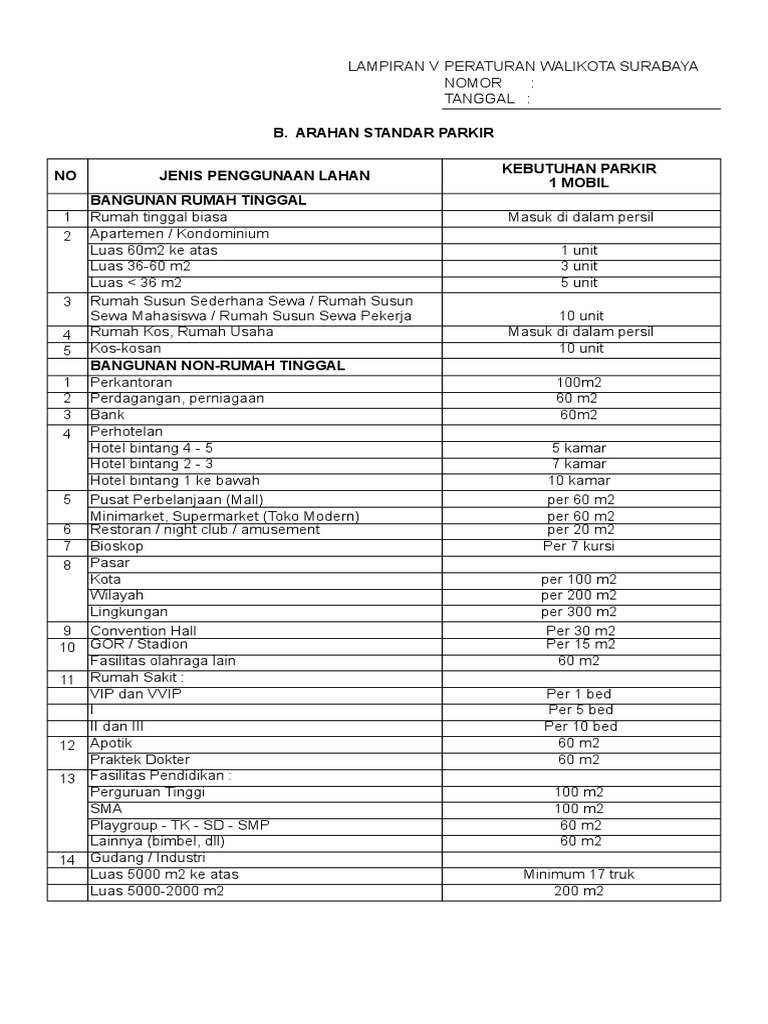 LAMPIRAN V PERATURAN WALIKOTA SURABAYA
NOMOR :
TANGGAL :

B. ARAHAN STANDAR PARKIR

| NO | JENIS PENGGUNAAN LAHAN | KEBUTUHAN PARKIR 1 MOBIL |
|---|---|---|
| | BANGUNAN RUMAH TINGGAL | |
| 1 | Rumah tinggal biasa | Masuk di dalam persil |
| 2 | Apartemen / Kondominium | |
| | Luas 60m2 ke atas | 1 unit |
| | Luas 36-60 m2 | 3 unit |
| | Luas < 36 m2 | 5 unit |
| 3 | Rumah Susun Sederhana Sewa / Rumah Susun Sewa Mahasiswa / Rumah Susun Sewa Pekerja | 10 unit |
| 4 | Rumah Kos, Rumah Usaha | Masuk di dalam persil |
| 5 | Kos-kosan | 10 unit |
| | BANGUNAN NON-RUMAH TINGGAL | |
| 1 | Perkantoran | 100m2 |
| 2 | Perdagangan, perniagaan | 60 m2 |
| 3 | Bank | 60m2 |
| 4 | Perhotelan | |
| | Hotel bintang 4 - 5 | 5 kamar |
| | Hotel bintang 2 - 3 | 7 kamar |
| | Hotel bintang 1 ke bawah | 10 kamar |
| 5 | Pusat Perbelanjaan (Mall) | per 60 m2 |
| | Minimarket, Supermarket (Toko Modern) | per 60 m2 |
| 6 | Restoran / night club / amusement | per 20 m2 |
| 7 | Bioskop | Per 7 kursi |
| 8 | Pasar | |
| | Kota | per 100 m2 |
| | Wilayah | per 200 m2 |
| | Lingkungan | per 300 m2 |
| 9 | Convention Hall | Per 30 m2 |
| 10 | GOR / Stadion | Per 15 m2 |
| | Fasilitas olahraga lain | 60 m2 |
| 11 | Rumah Sakit : | |
| | VIP dan VVIP | Per 1 bed |
| | I | Per 5 bed |
| | II dan III | Per 10 bed |
| 12 | Apotik | 60 m2 |
| | Praktek Dokter | 60 m2 |
| 13 | Fasilitas Pendidikan : | |
| | Perguruan Tinggi | 100 m2 |
| | SMA | 100 m2 |
| | Playgroup - TK - SD - SMP | 60 m2 |
| | Lainnya (bimbel, dll) | 60 m2 |
| 14 | Gudang / Industri | |
| | Luas 5000 m2 ke atas | Minimum 17 truk |
| | Luas 5000-2000 m2 | 200 m2 |